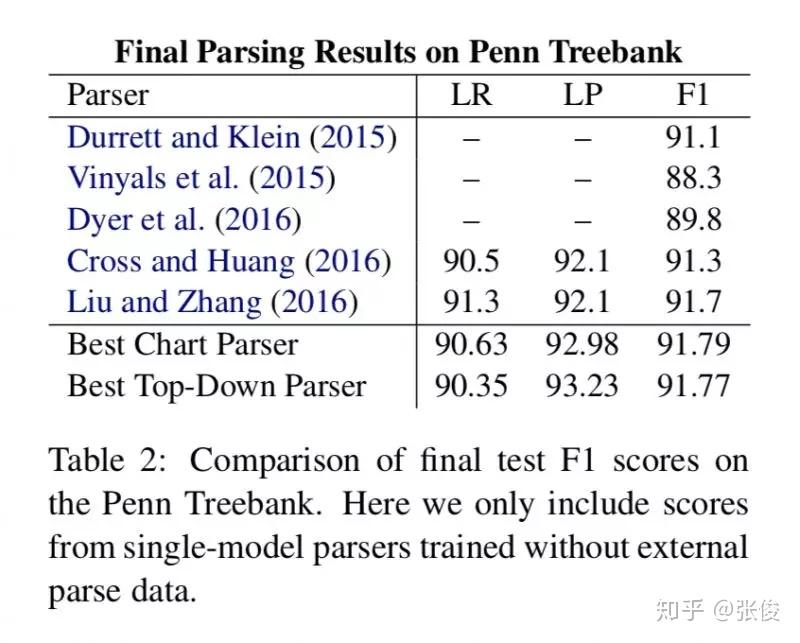 Final Parsing Results on Penn Treebank

| Parser | LR | LP | F1 |
|---|---|---|---|
| Durrett and Klein (2015) | – | – | 91.1 |
| Vinyals et al. (2015) | – | – | 88.3 |
| Dyer et al. (2016) | – | – | 89.8 |
| Cross and Huang (2016) | 90.5 | 92.1 | 91.3 |
| Liu and Zhang (2016) | 91.3 | 92.1 | 91.7 |
| Best Chart Parser | 90.63 | 92.98 | 91.79 |
| Best Top-Down Parser | 90.35 | 93.23 | 91.77 |

Table 2: Comparison of final test F1 scores on the Penn Treebank. Here we only include scores from single-model parsers trained without external parse data.

知乎 @张俊